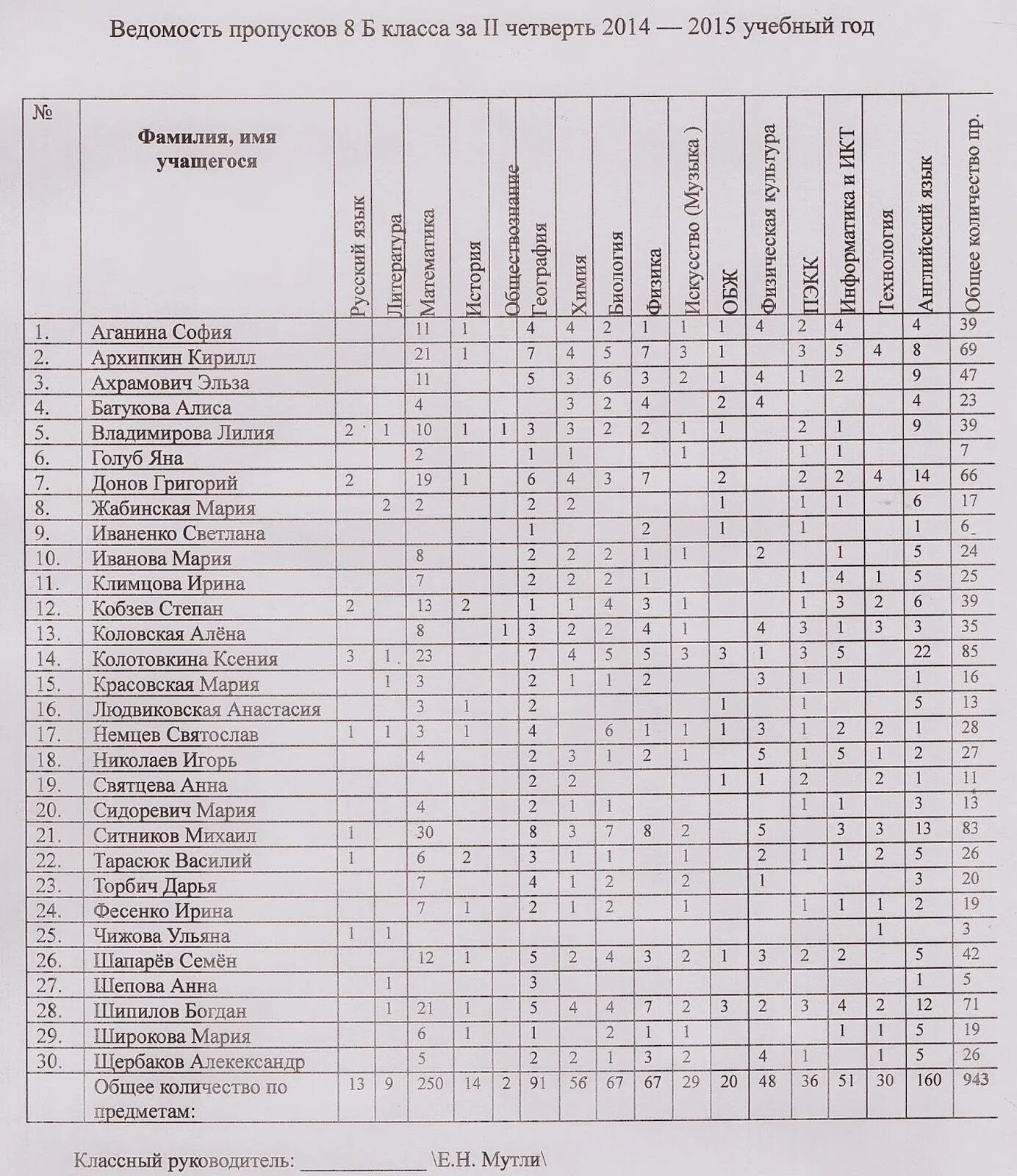 Ведомость пропусков 8 Б класса за II четверть 2014 — 2015 учебный год

| № | Фамилия, имя учащегося | Русский язык | Литература | Математика | История | Обществознание | География | Химия | Биология | Физика | Искусство (Музыка ) | ОБЖ | Физическая культура | ПЭКК | Информатика и ИКТ | Технология | Английский язык | Общее количество пр. |
|---|---|---|---|---|---|---|---|---|---|---|---|---|---|---|---|---|---|---|
| 1. | Аганина София | | | 11 | 1 | | 4 | 4 | 2 | 1 | 1 | 1 | 4 | 2 | 4 | | 4 | 39 |
| 2. | Архипкин Кирилл | | | 21 | 1 | | 7 | 4 | 5 | 7 | 3 | 1 | | 3 | 5 | 4 | 8 | 69 |
| 3. | Ахрамович Эльза | | | 11 | | | 5 | 3 | 6 | 3 | 2 | 1 | 4 | 1 | 2 | | 9 | 47 |
| 4. | Батукова Алиса | | | 4 | | | | 3 | 2 | 4 | | 2 | 4 | | | | 4 | 23 |
| 5. | Владимирова Лилия | 2 | 1 | 10 | 1 | 1 | 3 | 3 | 2 | 2 | 1 | 1 | | 2 | 1 | | 9 | 39 |
| 6. | Голуб Яна | | | 2 | | | 1 | 1 | | | 1 | | | 1 | 1 | | | 7 |
| 7. | Донов Григорий | 2 | | 19 | 1 | | 6 | 4 | 3 | 7 | | 2 | | 2 | 2 | 4 | 14 | 66 |
| 8. | Жабинская Мария | | 2 | 2 | | | 2 | 2 | | | | 1 | | 1 | 1 | | 6 | 17 |
| 9. | Иваненко Светлана | | | | | | 1 | | | 2 | | 1 | | 1 | | | 1 | 6 |
| 10. | Иванова Мария | | | 8 | | | 2 | 2 | 2 | 1 | 1 | | 2 | | 1 | | 5 | 24 |
| 11. | Климцова Ирина | | | 7 | | | 2 | 2 | 2 | 1 | | | | 1 | 4 | 1 | 5 | 25 |
| 12. | Кобзев Степан | 2 | | 13 | 2 | | 1 | 1 | 4 | 3 | 1 | | | 1 | 3 | 2 | 6 | 39 |
| 13. | Коловская Алёна | | | 8 | | 1 | 3 | 2 | 2 | 4 | 1 | | 4 | 3 | 1 | 3 | 3 | 35 |
| 14. | Колотовкина Ксения | 3 | 1 | 23 | | | 7 | 4 | 5 | 5 | 3 | 3 | 1 | 3 | 5 | | 22 | 85 |
| 15. | Красовская Мария | | 1 | 3 | | | 2 | 1 | 1 | 2 | | | 3 | 1 | 1 | | 1 | 16 |
| 16. | Людвиковская Анастасия | | | 3 | 1 | | 2 | | | | | 1 | | 1 | | | 5 | 13 |
| 17. | Немцев Святослав | 1 | 1 | 3 | 1 | | 4 | | 6 | 1 | 1 | 1 | 3 | 1 | 2 | 2 | 1 | 28 |
| 18. | Николаев Игорь | | | 4 | | | 2 | 3 | 1 | 2 | 1 | | 5 | 1 | 5 | 1 | 2 | 27 |
| 19. | Святцева Анна | | | | | | 2 | 2 | | | | 1 | 1 | 2 | | 2 | 1 | 11 |
| 20. | Сидоревич Мария | | | 4 | | | 2 | 1 | 1 | | | | | 1 | 1 | | 3 | 13 |
| 21. | Ситников Михаил | 1 | | 30 | | | 8 | 3 | 7 | 8 | 2 | | 5 | | 3 | 3 | 13 | 83 |
| 22. | Тарасюк Василий | 1 | | 6 | 2 | | 3 | 1 | 1 | | 1 | | 2 | 1 | 1 | 2 | 5 | 26 |
| 23. | Торбич Дарья | | | 7 | | | 4 | 1 | 2 | | 2 | | 1 | | | | 3 | 20 |
| 24. | Фесенко Ирина | | | 7 | 1 | | 2 | 1 | 2 | | 1 | | | 1 | 1 | 1 | 2 | 19 |
| 25. | Чижова Ульяна | 1 | 1 | | | | | | | | | | | | | 1 | | 3 |
| 26. | Шапарёв Семён | | | 12 | 1 | | 5 | 2 | 4 | 3 | 2 | 1 | 3 | 2 | 2 | | 5 | 42 |
| 27. | Шепова Анна | | 1 | | | | 3 | | | | | | | | | | 1 | 5 |
| 28. | Шипилов Богдан | | 1 | 21 | 1 | | 5 | 4 | 4 | 7 | 2 | 3 | 2 | 3 | 4 | 2 | 12 | 71 |
| 29. | Широкова Мария | | | 6 | 1 | | 1 | | 2 | 1 | 1 | | | | 1 | 1 | 5 | 19 |
| 30. | Щербаков Алекександр | | | 5 | | | 2 | 2 | 1 | 3 | 2 | | 4 | 1 | | 1 | 5 | 26 |
| | Общее количество по предметам: | 13 | 9 | 250 | 14 | 2 | 91 | 56 | 67 | 67 | 29 | 20 | 48 | 36 | 51 | 30 | 160 | 943 |

Классный руководитель: ____________ \Е.Н. Мутли\